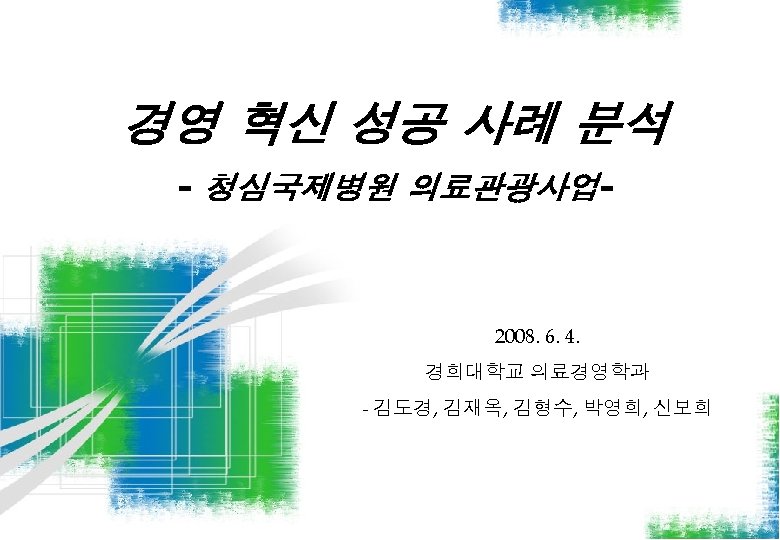 경영 혁신 성공 사례 분석

- 청심국제병원 의료관광사업-

2008. 6. 4.

경희대학교 의료경영학과

- 김도경, 김재옥, 김형수, 박영희, 신보희